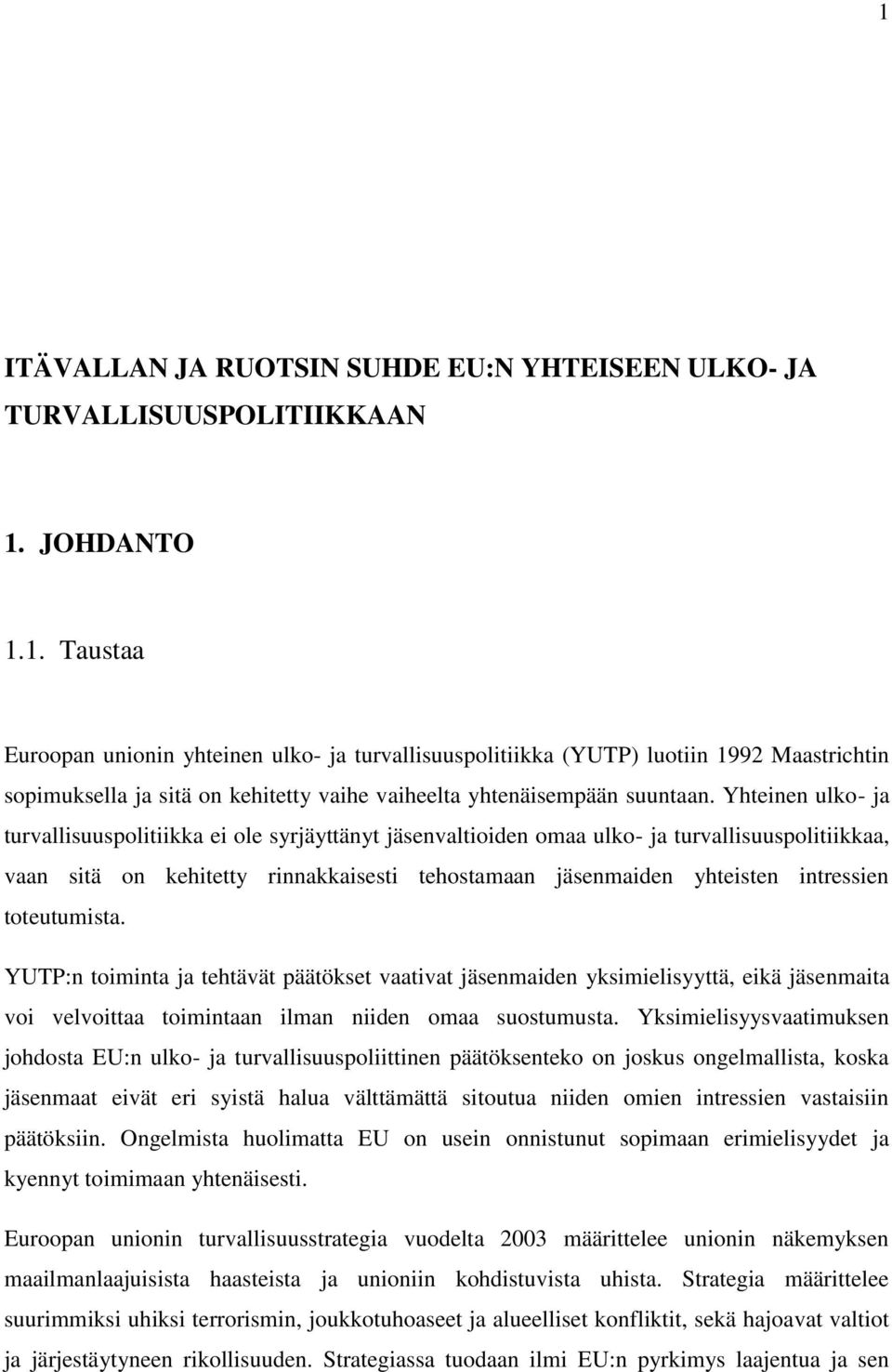 1

ITÄVALLAN JA RUOTSIN SUHDE EU:N YHTEISEEN ULKO- JA TURVALLISUUSPOLITIIKKAAN

1. JOHDANTO

1.1. Taustaa

Euroopan unionin yhteinen ulko- ja turvallisuuspolitiikka (YUTP) luotiin 1992 Maastrichtin sopimuksella ja sitä on kehitetty vaihe vaiheelta yhtenäisempään suuntaan. Yhteinen ulko- ja turvallisuuspolitiikka ei ole syrjäyttänyt jäsenvaltioiden omaa ulko- ja turvallisuuspolitiikkaa, vaan sitä on kehitetty rinnakkaisesti tehostamaan jäsenmaiden yhteisten intressien toteutumista.

YUTP:n toiminta ja tehtävät päätökset vaativat jäsenmaiden yksimielisyyttä, eikä jäsenmaita voi velvoittaa toimintaan ilman niiden omaa suostumusta. Yksimielisyysvaatimuksen johdosta EU:n ulko- ja turvallisuuspoliittinen päätöksenteko on joskus ongelmallista, koska jäsenmaat eivät eri syistä halua välttämättä sitoutua niiden omien intressien vastaisiin päätöksiin. Ongelmista huolimatta EU on usein onnistunut sopimaan erimielisyydet ja kyennyt toimimaan yhtenäisesti.

Euroopan unionin turvallisuusstrategia vuodelta 2003 määrittelee unionin näkemyksen maailmanlaajuisista haasteista ja unioniin kohdistuvista uhista. Strategia määrittelee suurimmiksi uhiksi terrorismin, joukkotuhoaseet ja alueelliset konfliktit, sekä hajoavat valtiot ja järjestäytyneen rikollisuuden. Strategiassa tuodaan ilmi EU:n pyrkimys laajentua ja sen